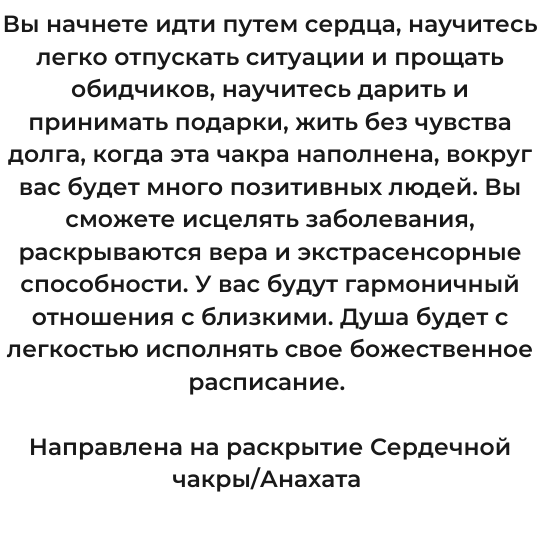 Вы начнете идти путем сердца, научитесь легко отпускать ситуации и прощать обидчиков, научитесь дарить и принимать подарки, жить без чувства долга, когда эта чакра наполнена, вокруг вас будет много позитивных людей. Вы сможете исцелять заболевания, раскрываются вера и экстрасенсорные способности. У вас будут гармоничный отношения с близкими. Душа будет с легкостью исполнять свое божественное расписание.

Направлена на раскрытие Сердечной чакры/Анахата